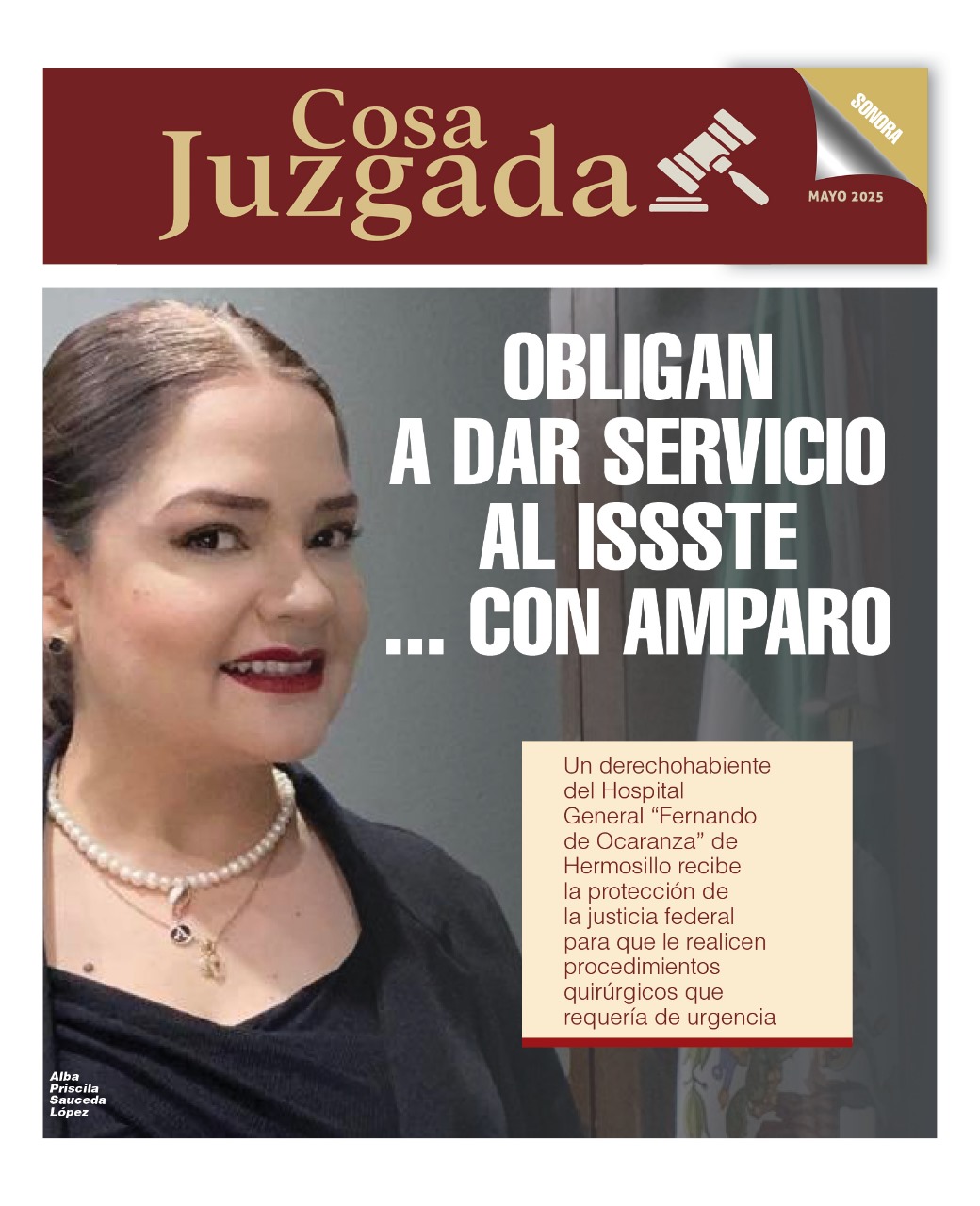 Cosa Juzgada

SONORA

MAYO 2025

OBLIGAN A DAR SERVICIO AL ISSSTE ... CON AMPARO

Un derechohabiente del Hospital General "Fernando de Ocaranza" de Hermosillo recibe la protección de la justicia federal para que le realicen procedimientos quirúrgicos que requería de urgencia

Alba Priscila Sauceda López